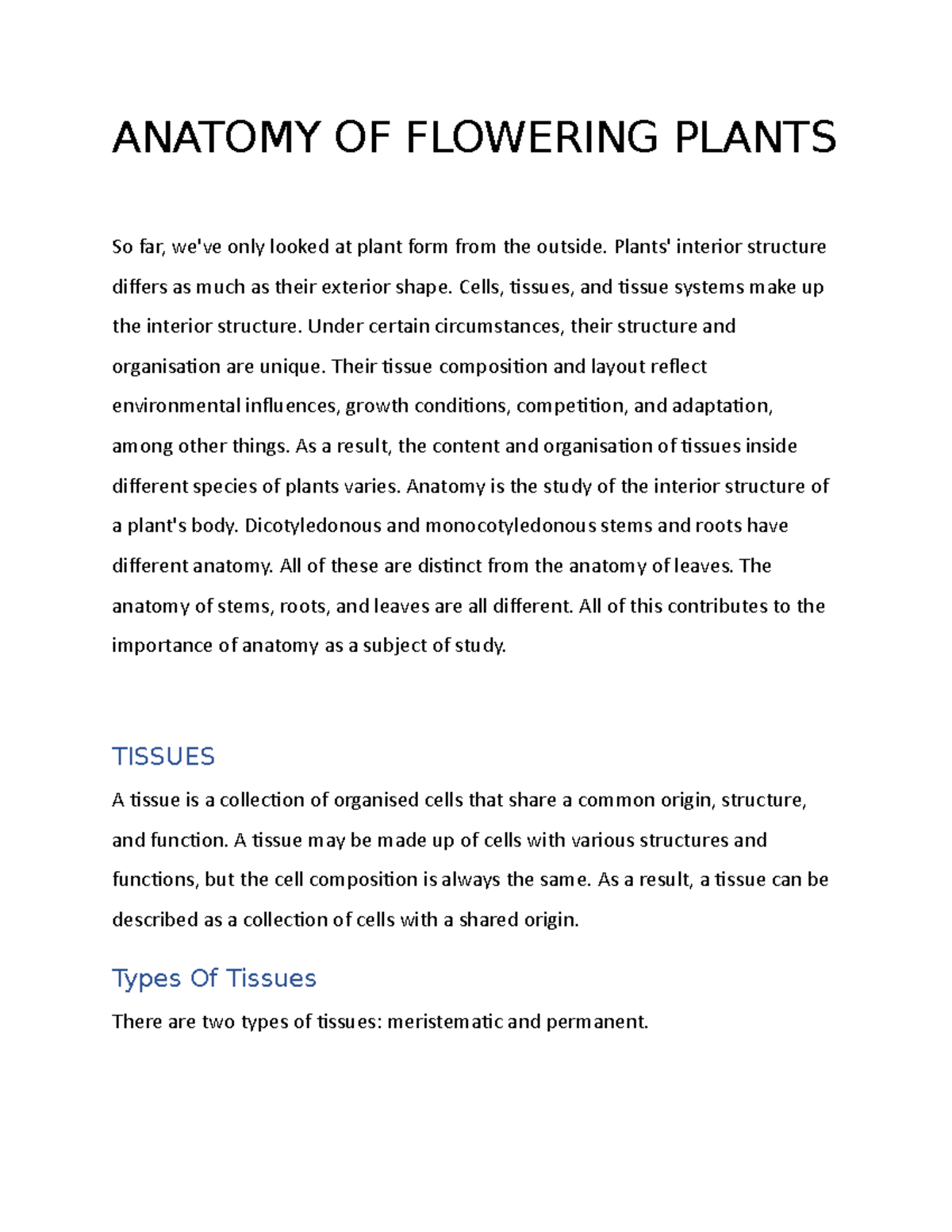 ANATOMY OF FLOWERING PLANTS

So far, we've only looked at plant form from the outside. Plants' interior structure differs as much as their exterior shape. Cells, tissues, and tissue systems make up the interior structure. Under certain circumstances, their structure and organisation are unique. Their tissue composition and layout reflect environmental influences, growth conditions, competition, and adaptation, among other things. As a result, the content and organisation of tissues inside different species of plants varies. Anatomy is the study of the interior structure of a plant's body. Dicotyledonous and monocotyledonous stems and roots have different anatomy. All of these are distinct from the anatomy of leaves. The anatomy of stems, roots, and leaves are all different. All of this contributes to the importance of anatomy as a subject of study.

TISSUES

A tissue is a collection of organised cells that share a common origin, structure, and function. A tissue may be made up of cells with various structures and functions, but the cell composition is always the same. As a result, a tissue can be described as a collection of cells with a shared origin.

Types Of Tissues

There are two types of tissues: meristematic and permanent.